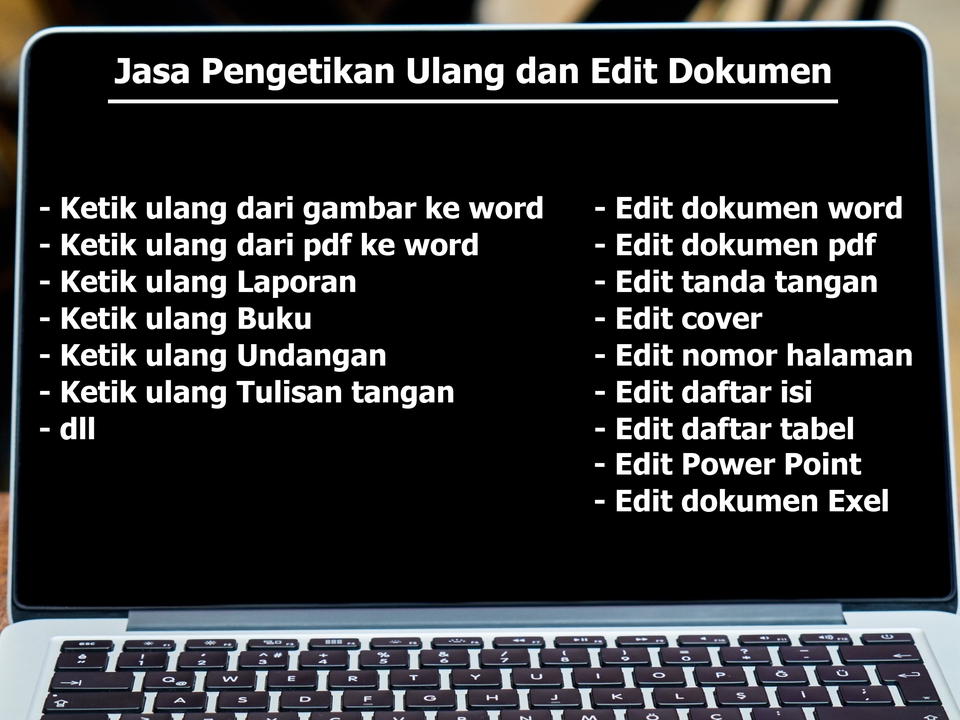 Jasa Pengetikan Ulang dan Edit Dokumen

- Ketik ulang dari gambar ke word
- Ketik ulang dari pdf ke word
- Ketik ulang Laporan
- Ketik ulang Buku
- Ketik ulang Undangan
- Ketik ulang Tulisan tangan
- dll

- Edit dokumen word
- Edit dokumen pdf
- Edit tanda tangan
- Edit cover
- Edit nomor halaman
- Edit daftar isi
- Edit daftar tabel
- Edit Power Point
- Edit dokumen Exel